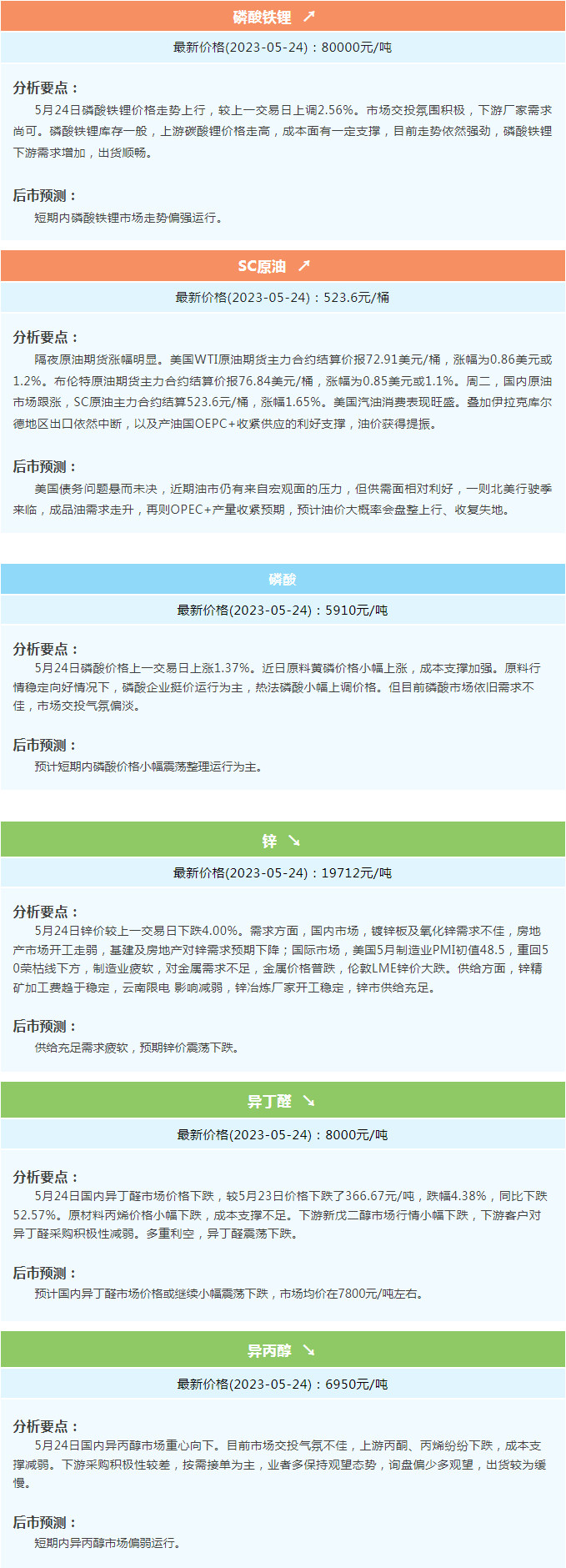 磷酸铁锂 ↗

最新价格(2023-05-24)：80000元/吨

分析要点：

5月24日磷酸铁锂价格走势上行，较上一交易日上调2.56%。市场交投氛围积极，下游厂家需求尚可。磷酸铁锂库存一般，上游碳酸锂价格走高，成本面有一定支撑，目前走势依然强劲，磷酸铁锂下游需求增加，出货顺畅。

后市预测：

短期内磷酸铁锂市场走势偏强运行。

SC原油 ↗

最新价格(2023-05-24)：523.6元/桶

分析要点：

隔夜原油期货涨幅明显。美国WTI原油期货主力合约结算价报72.91美元/桶，涨幅为0.86美元或1.2%。布伦特原油期货主力合约结算价报76.84美元/桶，涨幅为0.85美元或1.1%。周二，国内原油市场跟涨，SC原油主力合约结算523.6元/桶，涨幅1.65%。美国汽油消费表现旺盛。叠加伊拉克库尔德地区出口依然中断，以及产油国OEPC+收紧供应的利好支撑，油价获得提振。

后市预测：

美国债务问题悬而未决，近期油市仍有来自宏观面的压力，但供需面相对利好，一则北美行驶季来临，成品油需求走升，再则OPEC+产量收紧预期，预计油价大概率会盘整上行、收复失地。

磷酸

最新价格(2023-05-24)：5910元/吨

分析要点：

5月24日磷酸价格上一交易日上涨1.37%。近日原料黄磷价格小幅上涨，成本支撑加强。原料行情稳定向好情况下，磷酸企业挺价运行为主，热法磷酸小幅上调价格。但目前磷酸市场依旧需求不佳，市场交投气氛偏淡。

后市预测：

预计短期内磷酸价格小幅震荡整理运行为主。

锌 ↘

最新价格(2023-05-24)：19712元/吨

分析要点：

5月24日锌价较上一交易日下跌4.00%。需求方面，国内市场，镀锌板及氧化锌需求不佳，房地产市场开工走弱，基建及房地产对锌需求预期下降；国际市场，美国5月制造业PMI初值48.5，重回50荣枯线下方，制造业疲软，对金属需求不足，金属价格普跌，伦敦LME锌价大跌。供给方面，锌精矿加工费趋于稳定，云南限电 影响减弱，锌冶炼厂家开工稳定，锌市供给充足。

后市预测：

供给充足需求疲软，预期锌价震荡下跌。

异丁醛 ↘

最新价格(2023-05-24)：8000元/吨

分析要点：

5月24日国内异丁醛市场价格下跌，较5月23日价格下跌了366.67元/吨，跌幅4.38%，同比下跌52.57%。原材料丙烯价格小幅下跌，成本支撑不足。下游新戊二醇市场行情小幅下跌，下游客户对异丁醛采购积极性减弱。多重利空，异丁醛震荡下跌。

后市预测：

预计国内异丁醛市场价格或继续小幅震荡下跌，市场均价在7800元/吨左右。

异丙醇 ↘

最新价格(2023-05-24)：6950元/吨

分析要点：

5月24日国内异丙醇市场重心向下。目前市场交投气氛不佳，上游丙酮、丙烯纷纷下跌，成本支撑减弱。下游采购积极性较差，按需接单为主，业者多保持观望态势，询盘偏少多观望，出货较为缓慢。

后市预测：

短期内异丙醇市场偏弱运行。